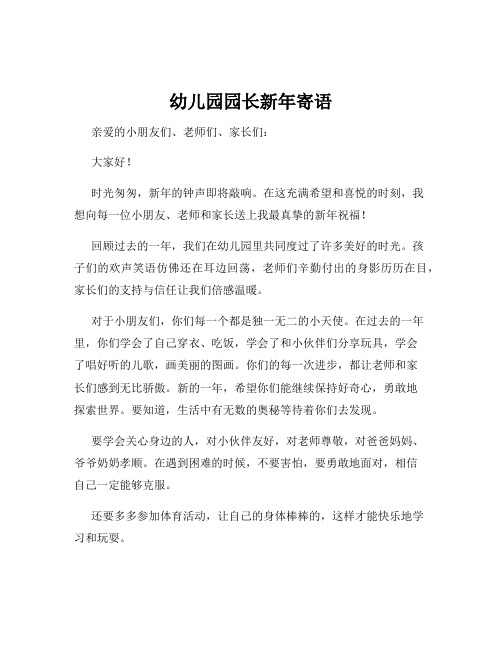 幼儿园园长新年寄语

亲爱的小朋友们、老师们、家长们：

大家好！

时光匆匆，新年的钟声即将敲响。在这充满希望和喜悦的时刻，我想向每一位小朋友、老师和家长送上我最真挚的新年祝福！

回顾过去的一年，我们在幼儿园里共同度过了许多美好的时光。孩子们的欢声笑语仿佛还在耳边回荡，老师们辛勤付出的身影历历在目，家长们的支持与信任让我们倍感温暖。

对于小朋友们，你们每一个都是独一无二的小天使。在过去的一年里，你们学会了自己穿衣、吃饭，学会了和小伙伴们分享玩具，学会了唱好听的儿歌，画美丽的图画。你们的每一次进步，都让老师和家长们感到无比骄傲。新的一年，希望你们能继续保持好奇心，勇敢地探索世界。要知道，生活中有无数的奥秘等待着你们去发现。

要学会关心身边的人，对小伙伴友好，对老师尊敬，对爸爸妈妈、爷爷奶奶孝顺。在遇到困难的时候，不要害怕，要勇敢地面对，相信自己一定能够克服。

还要多多参加体育活动，让自己的身体棒棒的，这样才能快乐地学习和玩耍。